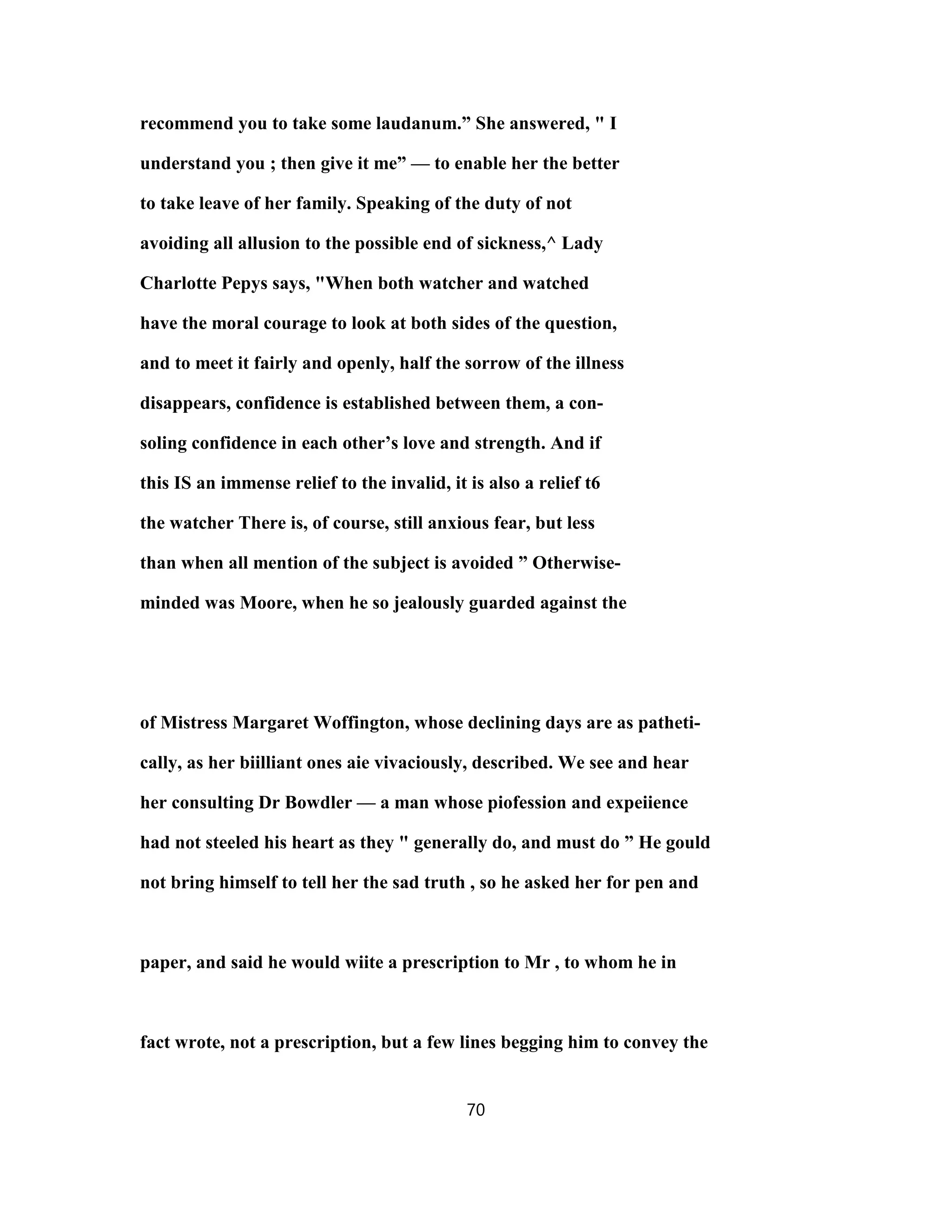 recommend you to take some laudanum.” She answered, " I understand you ; then give it me” — to enable her the better to take leave of her family. Speaking of the duty of not avoiding all allusion to the possible end of sickness,^ Lady Charlotte Pepys says, "When both watcher and watched have the moral courage to look at both sides of the question, and to meet it fairly and openly, half the sorrow of the illness disappears, confidence is established between them, a consoling confidence in each other’s love and strength. And if this IS an immense relief to the invalid, it is also a relief t6 the watcher There is, of course, still anxious fear, but less than when all mention of the subject is avoided ” Otherwise-minded was Moore, when he so jealously guarded against the

of Mistress Margaret Woffington, whose declining days are as pathetically, as her biilliant ones aie vivaciously, described. We see and hear her consulting Dr Bowdler — a man whose piofession and expeiience had not steeled his heart as they " generally do, and must do ” He gould not bring himself to tell her the sad truth , so he asked her for pen and

paper, and said he would wiite a prescription to Mr , to whom he in

fact wrote, not a prescription, but a few lines begging him to convey the

70